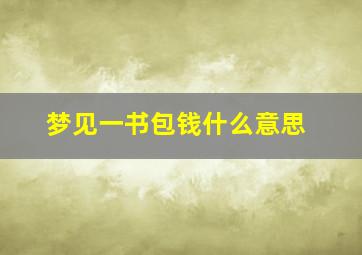 梦见一书包钱什么意思